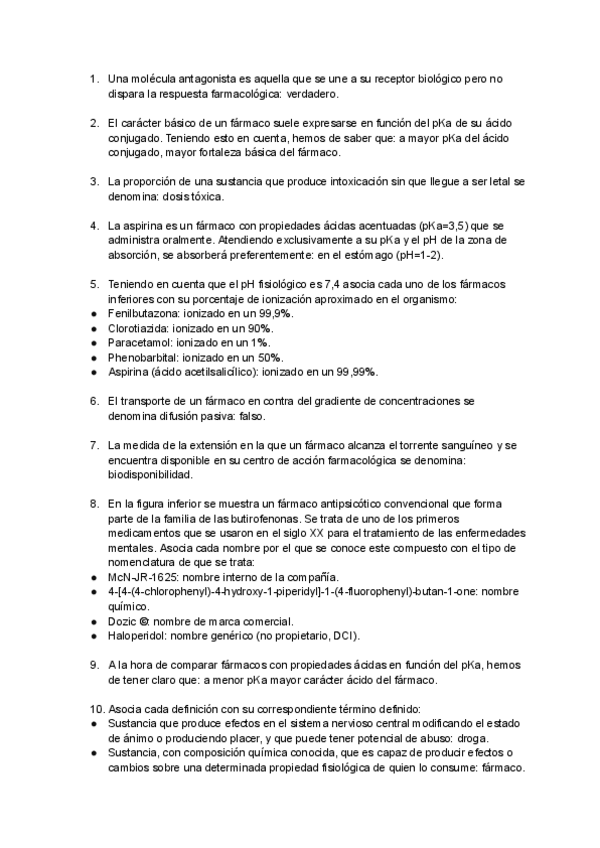 1. Una molécula antagonista es aquella que se une a su receptor biológico pero no dispara la respuesta farmacológica: verdadero.

2. El carácter básico de un fármaco suele expresarse en función del pKa de su ácido conjugado. Teniendo esto en cuenta, hemos de saber que: a mayor pKa del ácido conjugado, mayor fortaleza básica del fármaco.

3. La proporción de una sustancia que produce intoxicación sin que llegue a ser letal se denomina: dosis tóxica.

4. La aspirina es un fármaco con propiedades ácidas acentuadas (pKa=3,5) que se administra oralmente. Atendiendo exclusivamente a su pKa y el pH de la zona de absorción, se absorberá preferentemente: en el estómago (pH=1-2).

5. Teniendo en cuenta que el pH fisiológico es 7,4 asocia cada uno de los fármacos inferiores con su porcentaje de ionización aproximado en el organismo:
● Fenilbutazona: ionizado en un 99,9%.
● Clorotiazida: ionizado en un 90%.
● Paracetamol: ionizado en un 1%.
● Phenobarbital: ionizado en un 50%.
● Aspirina (ácido acetilsalicílico): ionizado en un 99,99%.

6. El transporte de un fármaco en contra del gradiente de concentraciones se denomina difusión pasiva: falso.

7. La medida de la extensión en la que un fármaco alcanza el torrente sanguíneo y se encuentra disponible en su centro de acción farmacológica se denomina: biodisponibilidad.

8. En la figura inferior se muestra un fármaco antipsicótico convencional que forma parte de la familia de las butirofenonas. Se trata de uno de los primeros medicamentos que se usaron en el siglo XX para el tratamiento de las enfermedades mentales. Asocia cada nombre por el que se conoce este compuesto con el tipo de nomenclatura de que se trata:
● McN-JR-1625: nombre interno de la compañía.
● 4-[4-(4-chlorophenyl)-4-hydroxy-1-piperidyl]-1-(4-fluorophenyl)-butan-1-one: nombre químico.
● Dozic ®: nombre de marca comercial.
● Haloperidol: nombre genérico (no propietario, DCI).

9. A la hora de comparar fármacos con propiedades ácidas en función del pKa, hemos de tener claro que: a menor pKa mayor carácter ácido del fármaco.

10. Asocia cada definición con su correspondiente término definido:
● Sustancia que produce efectos en el sistema nervioso central modificando el estado de ánimo o produciendo placer, y que puede tener potencial de abuso: droga.
● Sustancia, con composición química conocida, que es capaz de producir efectos o cambios sobre una determinada propiedad fisiológica de quien lo consume: fármaco.